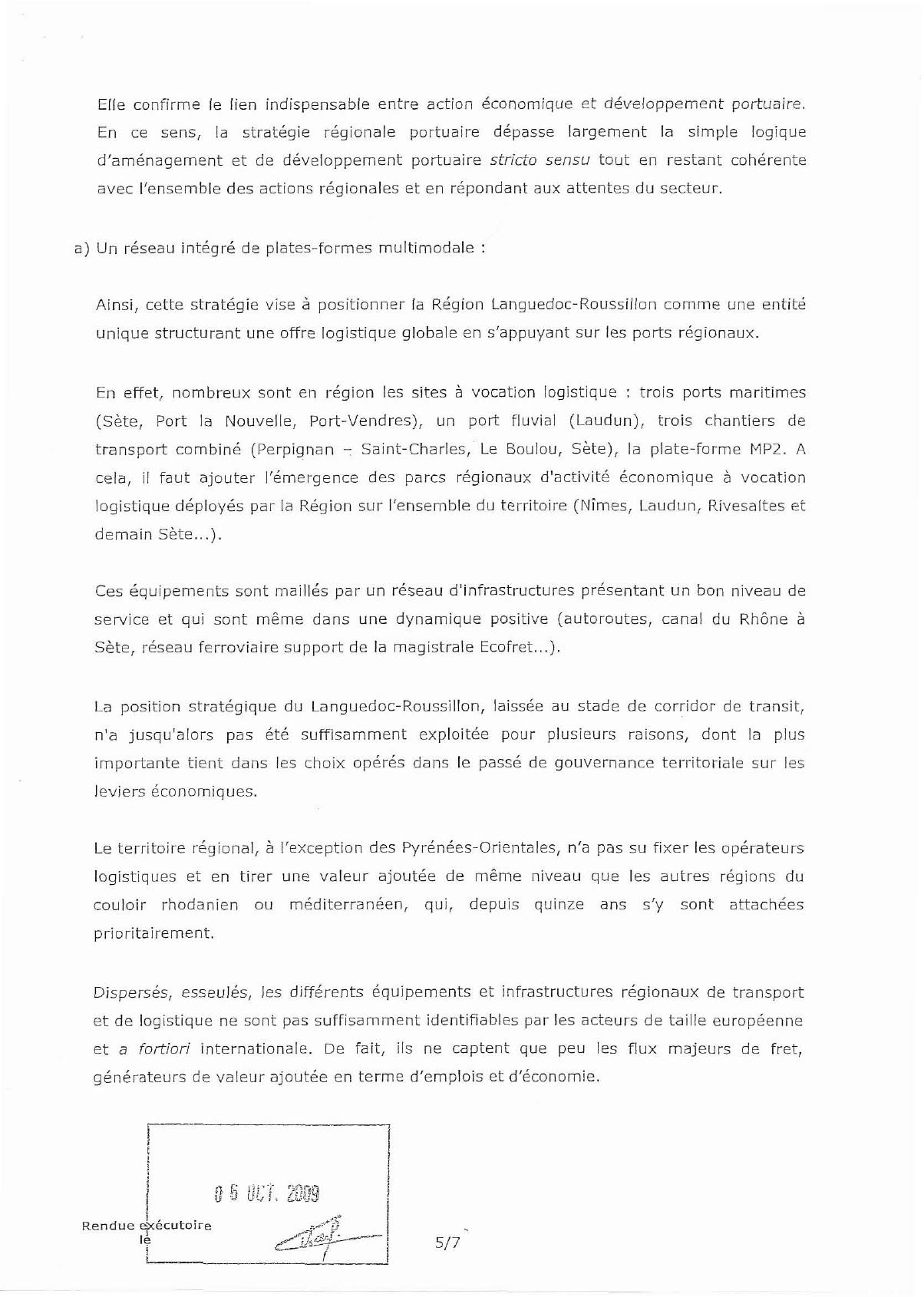 Elle confirme le lien indispensable entre action économique et développement portuaire. En ce sens, la stratégie régionale portuaire dépasse largement la simple logique d'aménagement et de développement portuaire stricto sensu tout en restant cohérente avec l'ensemble des actions régionales et en répondant aux attentes du secteur.

a) Un réseau intégré de plates-formes multimodale :

Ainsi, cette stratégie vise à positionner la Région Languedoc-Roussillon comme une entité unique structurant une offre logistique globale en s'appuyant sur les ports régionaux.

En effet, nombreux sont en région les sites à vocation logistique : trois ports maritimes (Sète, Port la Nouvelle, Port-Vendres), un port fluvial (Laudun), trois chantiers de transport combiné (Perpignan – Saint-Charles, Le Boulou, Sète), la plate-forme MP2. A cela, il faut ajouter l'émergence des parcs régionaux d'activité économique à vocation logistique déployés par la Région sur l'ensemble du territoire (Nîmes, Laudun, Rivesaltes et demain Sète...).

Ces équipements sont maillés par un réseau d'infrastructures présentant un bon niveau de service et qui sont même dans une dynamique positive (autoroutes, canal du Rhône à Sète, réseau ferroviaire support de la magistrale Ecofret...).

La position stratégique du Languedoc-Roussillon, laissée au stade de corridor de transit, n'a jusqu'alors pas été suffisamment exploitée pour plusieurs raisons, dont la plus importante tient dans les choix opérés dans le passé de gouvernance territoriale sur les leviers économiques.

Le territoire régional, à l'exception des Pyrénées-Orientales, n'a pas su fixer les opérateurs logistiques et en tirer une valeur ajoutée de même niveau que les autres régions du couloir rhodanien ou méditerranéen, qui, depuis quinze ans s'y sont attachées prioritairement.

Dispersés, esseulés, les différents équipements et infrastructures régionaux de transport et de logistique ne sont pas suffisamment identifiables par les acteurs de taille européenne et a fortiori internationale. De fait, ils ne captent que peu les flux majeurs de fret, générateurs de valeur ajoutée en terme d'emplois et d'économie.

0 5 OCT. 2009

Rendue exécutoire le

5/7